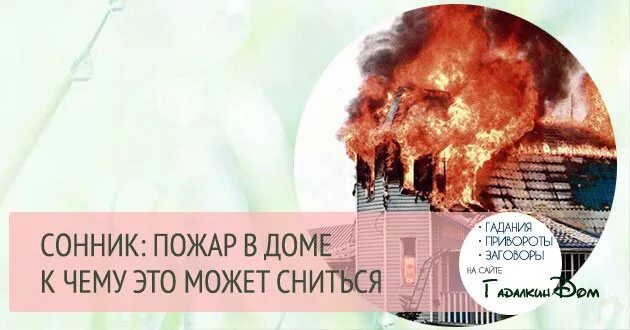 СОННИК: ПОЖАР В ДОМЕ
К ЧЕМУ ЭТО МОЖЕТ СНИТЬСЯ

• ГАДАНИЯ
• ПРИВОРОТЫ
• ЗАГОВОРЫ
НА САЙТЕ
ГадалкинДом